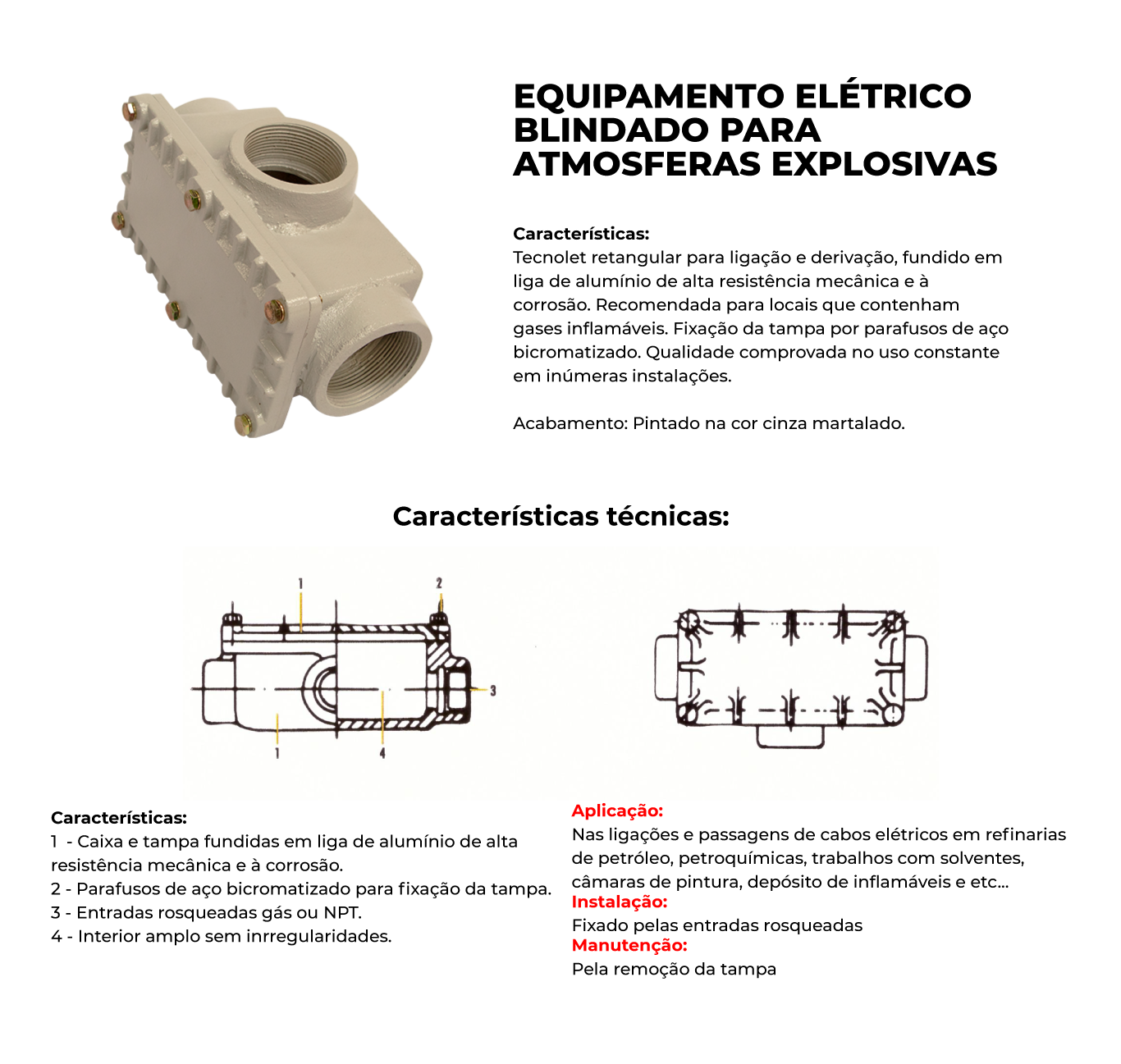 EQUIPAMENTO ELÉTRICO BLINDADO PARA ATMOSFERAS EXPLOSIVAS

Características:
Tecnolet retangular para ligação e derivação, fundido em liga de alumínio de alta resistência mecânica e à corrosão. Recomendada para locais que contenham gases inflamáveis. Fixação da tampa por parafusos de aço bicromatizado. Qualidade comprovada no uso constante em inúmeras instalações.

Acabamento: Pintado na cor cinza martalado.

Características técnicas:

1
2
3
1
4

Características:
1 - Caixa e tampa fundidas em liga de alumínio de alta resistência mecânica e à corrosão.
2 - Parafusos de aço bicromatizado para fixação da tampa.
3 - Entradas rosqueadas gás ou NPT.
4 - Interior amplo sem inrregularidades.

Aplicação:
Nas ligações e passagens de cabos elétricos em refinarias de petróleo, petroquímicas, trabalhos com solventes, câmaras de pintura, depósito de inflamáveis e etc...
Instalação:
Fixado pelas entradas rosqueadas
Manutenção:
Pela remoção da tampa